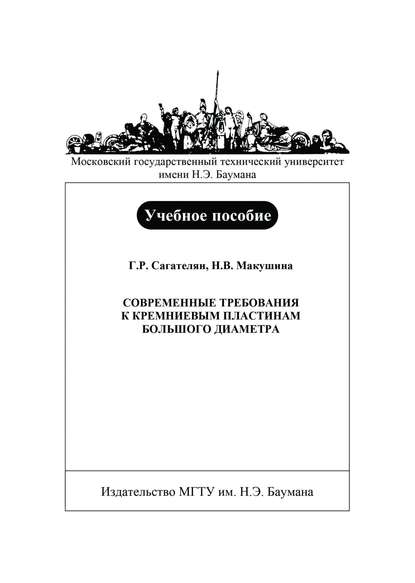 Московский государственный технический университет имени Н.Э. Баумана

Учебное пособие

Г.Р. Сагателян, Н.В. Макушина

СОВРЕМЕННЫЕ ТРЕБОВАНИЯ К КРЕМНИЕВЫМ ПЛАСТИНАМ БОЛЬШОГО ДИАМЕТРА

Издательство МГТУ им. Н.Э. Баумана